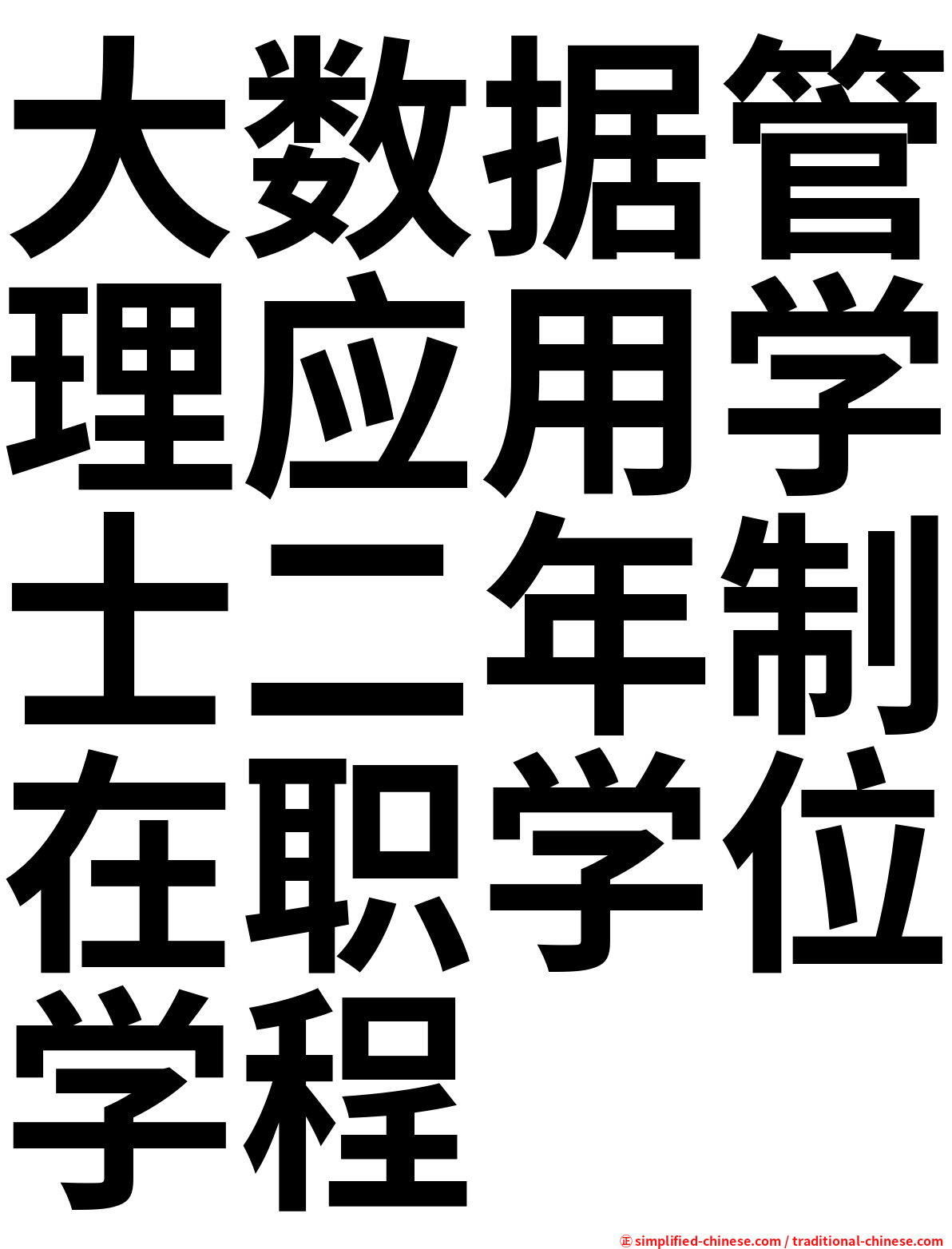 大数据管理应用学士二年制在职学位学程

㊣ simplified-chinese.com / traditional-chinese.com